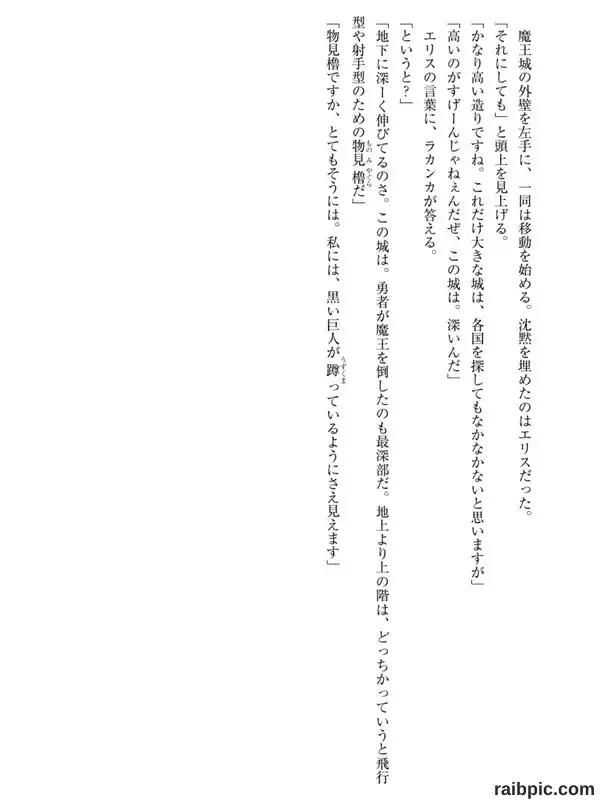 魔王城の外壁を左手に、一同は移動を始める。沈黙を埋めたのはエリスだった。

「それにしても」と頭上を見上げる。

「かなり高い造りですね。これだけ大きな城は、各国を探してもなかなかないと思いますが」

「高いのがすげーんじゃねぇんだぜ、この城は。深いんだ」

エリスの言葉に、ラカンカが答える。

「というと?」

「地下に深ーく伸びてるのさ。この城は。勇者が魔王を倒したのも最深部だ。地上より上の階は、どっちかっていうと飛行型や射手型のための物見櫓だ」

「物見櫓ですか、とてもそうには。私には、黒い巨人が蹲っているようにさえ見えます」

raibpic.com